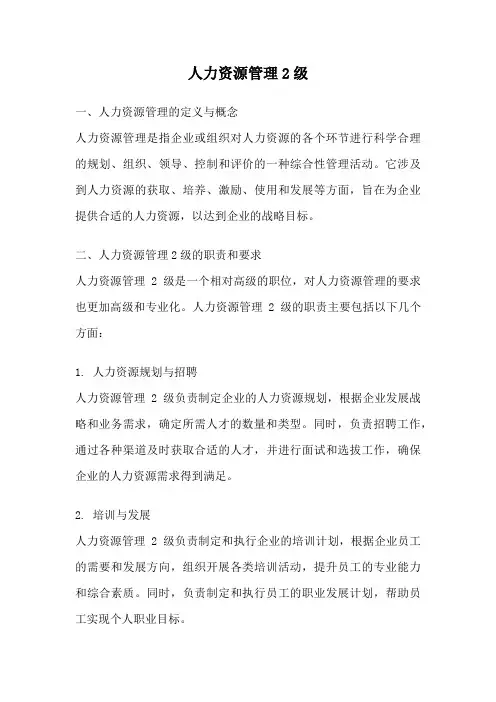 人力资源管理 2 级

一、人力资源管理的定义与概念

人力资源管理是指企业或组织对人力资源的各个环节进行科学合理的规划、组织、领导、控制和评价的一种综合性管理活动。它涉及到人力资源的获取、培养、激励、使用和发展等方面，旨在为企业提供合适的人力资源，以达到企业的战略目标。

二、人力资源管理 2 级的职责和要求

人力资源管理 2 级是一个相对高级的职位，对人力资源管理的要求也更加高级和专业化。人力资源管理 2 级的职责主要包括以下几个方面：

1. 人力资源规划与招聘

人力资源管理 2 级负责制定企业的人力资源规划，根据企业发展战略和业务需求，确定所需人才的数量和类型。同时，负责招聘工作，通过各种渠道及时获取合适的人才，并进行面试和选拔工作，确保企业的人力资源需求得到满足。

2. 培训与发展

人力资源管理 2 级负责制定和执行企业的培训计划，根据企业员工的需要和发展方向，组织开展各类培训活动，提升员工的专业能力和综合素质。同时，负责制定和执行员工的职业发展计划，帮助员工实现个人职业目标。